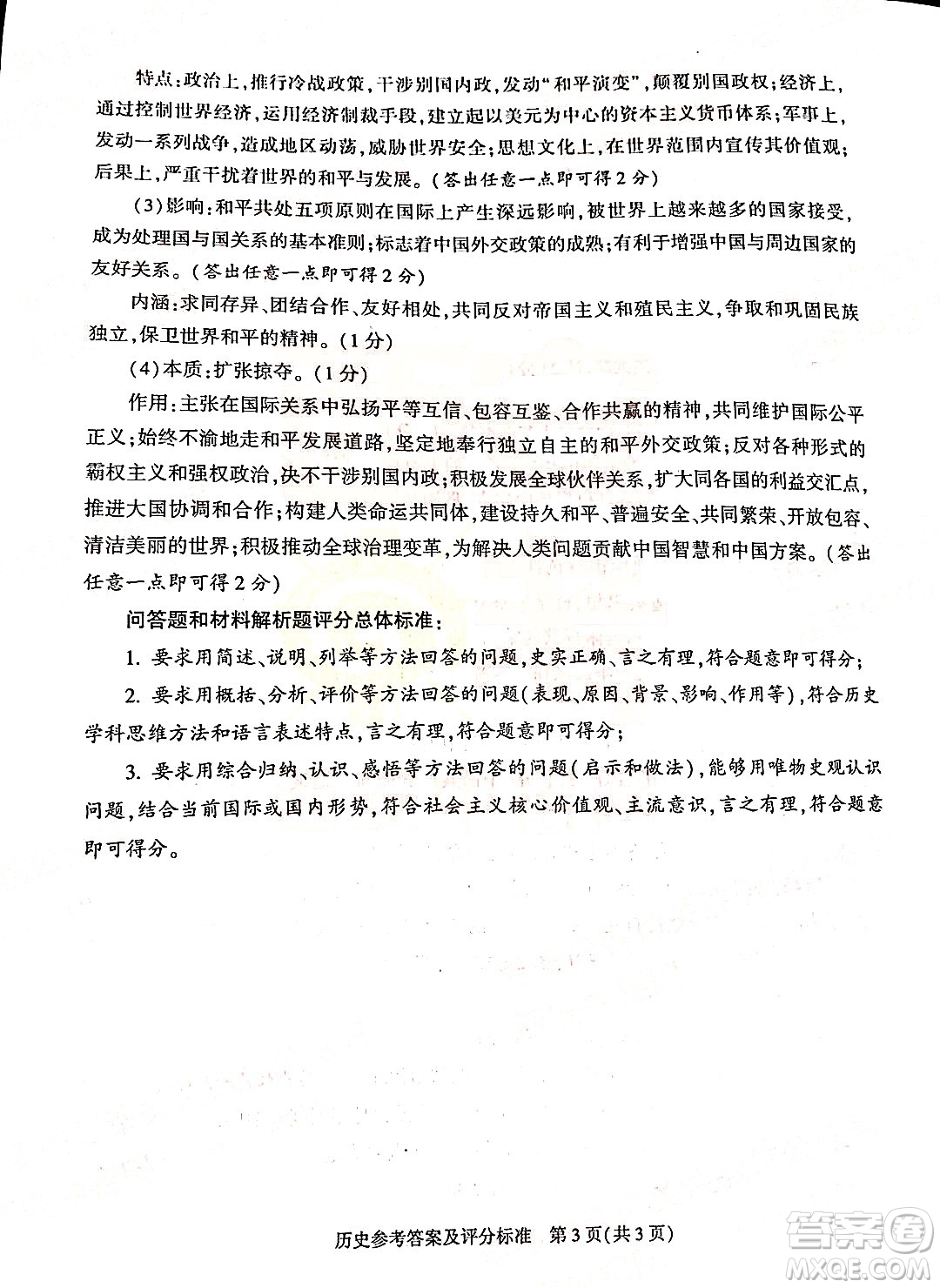 特点：政治上，推行冷战政策，干涉别国内政，发动“和平演变”，颠覆别国政权；经济上，通过控制世界经济，运用经济制裁手段，建立起以美元为中心的资本主义货币体系；军事上，发动一系列战争，造成地区动荡，威胁世界安全；思想文化上，在世界范围内宣传其价值观；后果上，严重干扰着世界的和平与发展。（答出任意一点即可得2分）

（3）影响：和平共处五项原则在国际上产生深远影响，被世界上越来越多的国家接受，成为处理国与国关系的基本准则；标志着中国外交政策的成熟；有利于增强中国与周边国家的友好关系。（答出任意一点即可得2分）

内涵：求同存异、团结合作、友好相处，共同反对帝国主义和殖民主义，争取和巩固民族独立，保卫世界和平的精神。（1分）

（4）本质：扩张掠夺。（1分）

作用：主张在国际关系中弘扬平等互信、包容互鉴、合作共赢的精神，共同维护国际公平正义；始终不渝地走和平发展道路，坚定地奉行独立自主的和平外交政策；反对各种形式的霸权主义和强权政治，决不干涉别国内政；积极发展全球伙伴关系，扩大同各国的利益交汇点，推进大国协调和合作；构建人类命运共同体，建设持久和平、普遍安全、共同繁荣、开放包容、清洁美丽的世界；积极推动全球治理变革，为解决人类问题贡献中国智慧和中国方案。（答出任意一点即可得2分）

问答题和材料解析题评分总体标准：

1. 要求用简述、说明、列举等方法回答的问题，史实正确、言之有理，符合题意即可得分；

2. 要求用概括、分析、评价等方法回答的问题（表现、原因、背景、影响、作用等），符合历史学科思维方法和语言表述特点，言之有理，符合题意即可得分；

3. 要求用综合归纳、认识、感悟等方法回答的问题（启示和做法），能够用唯物史观认识问题，结合当前国际或国内形势，符合社会主义核心价值观、主流意识，言之有理，符合题意即可得分。

历史参考答案及评分标准 第3页（共3页）

答案圈 MXQE.COM